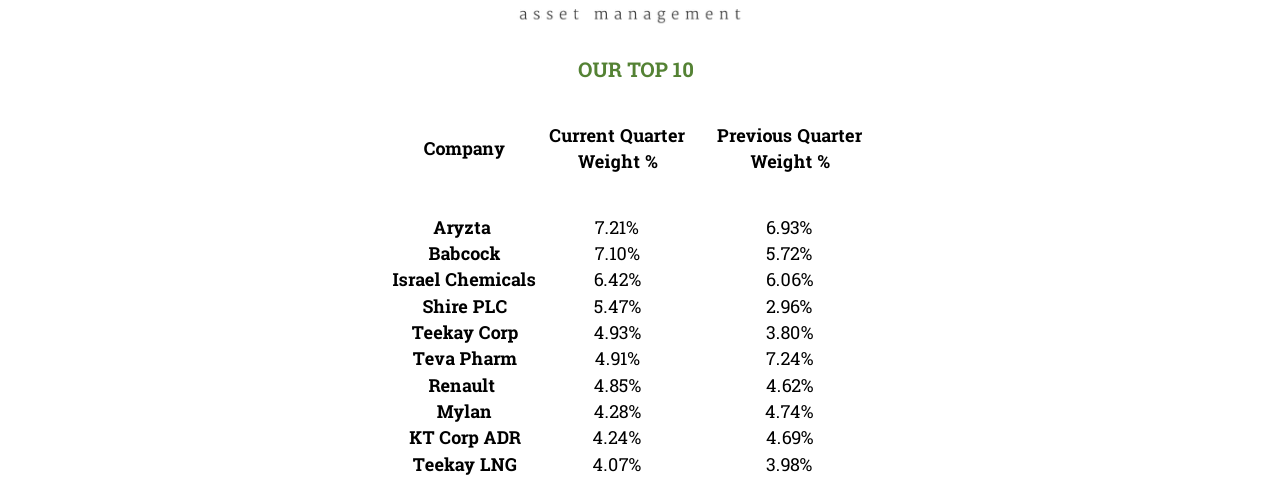 asset management

OUR TOP 10

| Company | Current Quarter Weight % | Previous Quarter Weight % |
|---|---|---|
| Aryzta | 7.21% | 6.93% |
| Babcock | 7.10% | 5.72% |
| Israel Chemicals | 6.42% | 6.06% |
| Shire PLC | 5.47% | 2.96% |
| Teekay Corp | 4.93% | 3.80% |
| Teva Pharm | 4.91% | 7.24% |
| Renault | 4.85% | 4.62% |
| Mylan | 4.28% | 4.74% |
| KT Corp ADR | 4.24% | 4.69% |
| Teekay LNG | 4.07% | 3.98% |